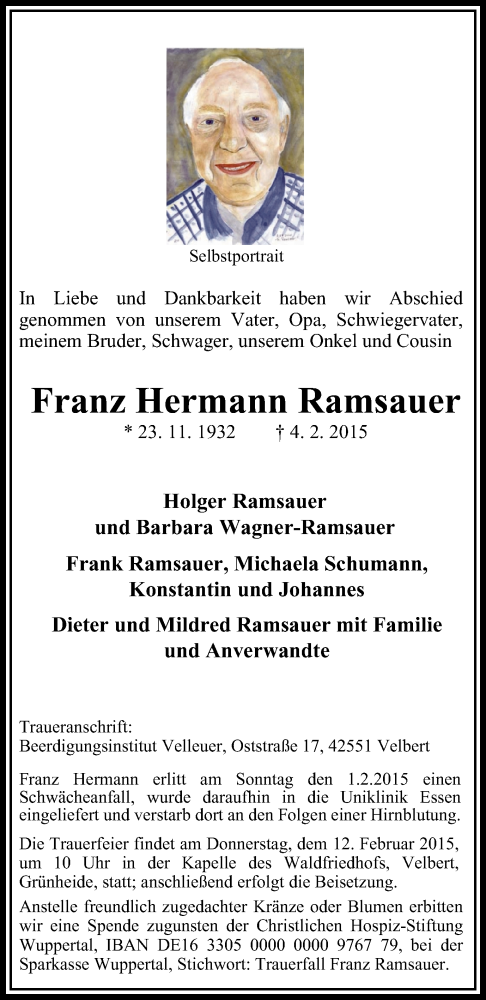 Selbstportrait

In Liebe und Dankbarkeit haben wir Abschied genommen von unserem Vater, Opa, Schwiegervater, meinem Bruder, Schwager, unserem Onkel und Cousin

Franz Hermann Ramsauer

* 23. 11. 1932 † 4. 2. 2015

Holger Ramsauer
und Barbara Wagner-Ramsauer

Frank Ramsauer, Michaela Schumann,
Konstantin und Johannes

Dieter und Mildred Ramsauer mit Familie
und Anverwandte

Traueranschrift:
Beerdigungsinstitut Velleuer, Oststraße 17, 42551 Velbert

Franz Hermann erlitt am Sonntag den 1.2.2015 einen Schwächeanfall, wurde daraufhin in die Uniklinik Essen eingeliefert und verstarb dort an den Folgen einer Hirnblutung.

Die Trauerfeier findet am Donnerstag, dem 12. Februar 2015, um 10 Uhr in der Kapelle des Waldfriedhofs, Velbert, Grünheide, statt; anschließend erfolgt die Beisetzung.

Anstelle freundlich zugedachter Kränze oder Blumen erbitten wir eine Spende zugunsten der Christlichen Hospiz-Stiftung Wuppertal, IBAN DE16 3305 0000 0000 9767 79, bei der Sparkasse Wuppertal, Stichwort: Trauerfall Franz Ramsauer.